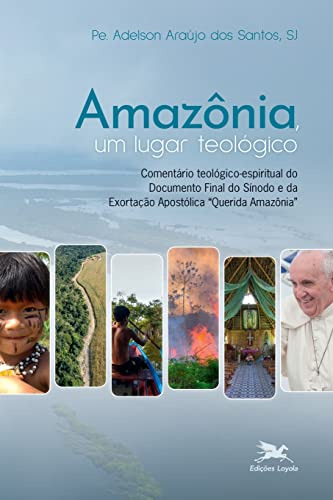 Pe. Adelson Araújo dos Santos, SJ

Amazônia, um lugar teológico

Comentário teológico-espiritual do Documento Final do Sínodo e da Exortação Apostólica "Querida Amazônia"

Edições Loyola